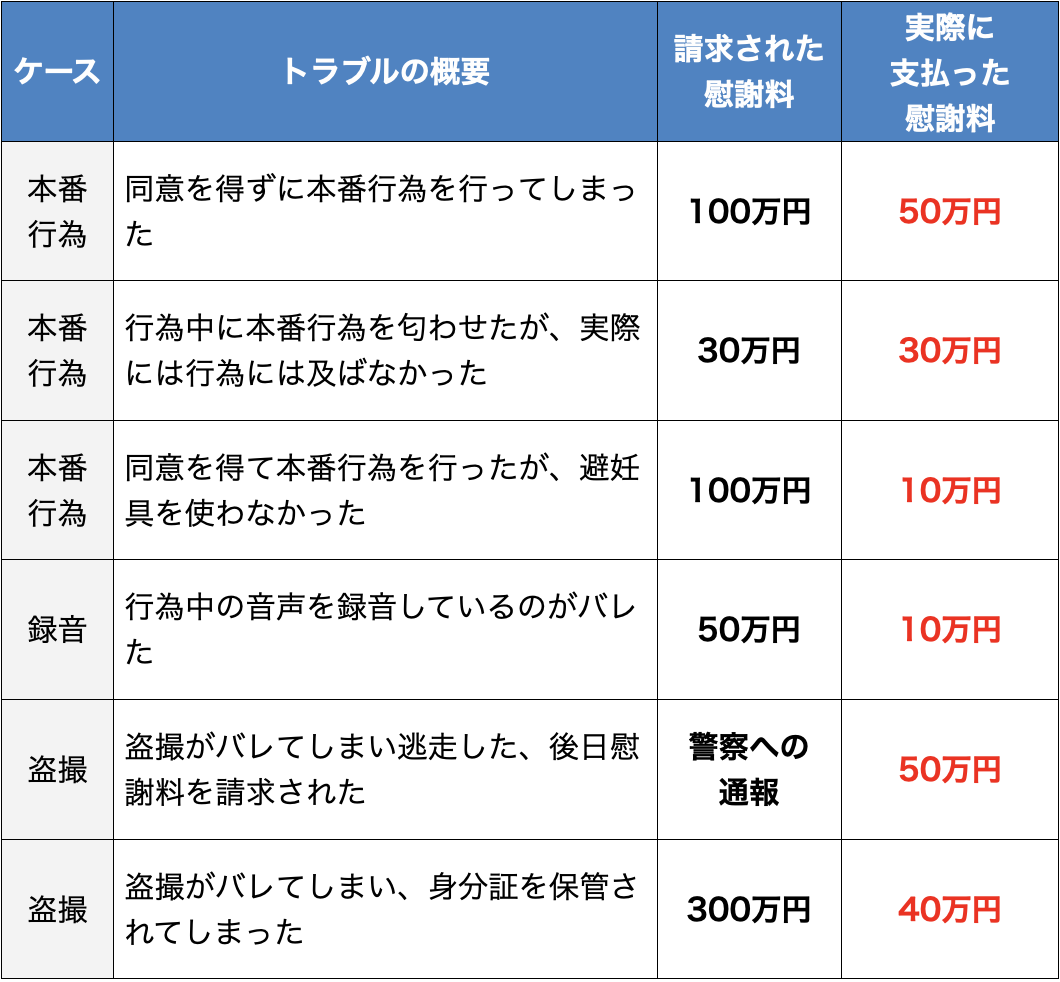 | ケース | トラブルの概要 | 請求された慰謝料 | 実際に支払った慰謝料 |
|---|---|---|---|
| 本番行為 | 同意を得ずに本番行為を行ってしまった | 100万円 | 50万円 |
| 本番行為 | 行為中に本番行為を匂わせたが、実際には行為には及ばなかった | 30万円 | 30万円 |
| 本番行為 | 同意を得て本番行為を行ったが、避妊具を使わなかった | 100万円 | 10万円 |
| 録音 | 行為中の音声を録音しているのがバレた | 50万円 | 10万円 |
| 盗撮 | 盗撮がバレてしまい逃走した、後日慰謝料を請求された | 警察への通報 | 50万円 |
| 盗撮 | 盗撮がバレてしまい、身分証を保管されてしまった | 300万円 | 40万円 |